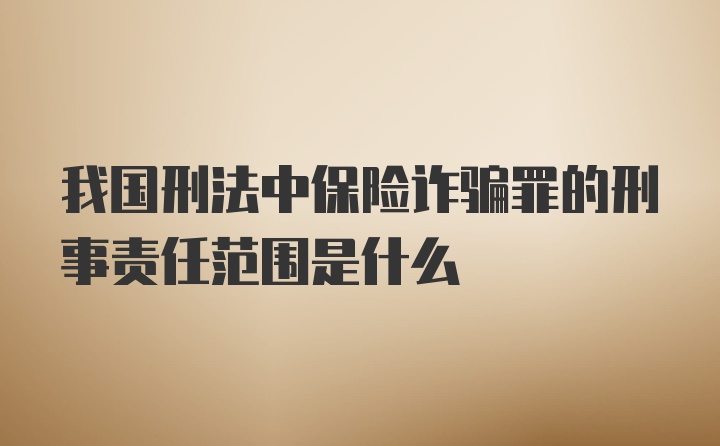 我国刑法中保险诈骗罪的刑事责任范围是什么